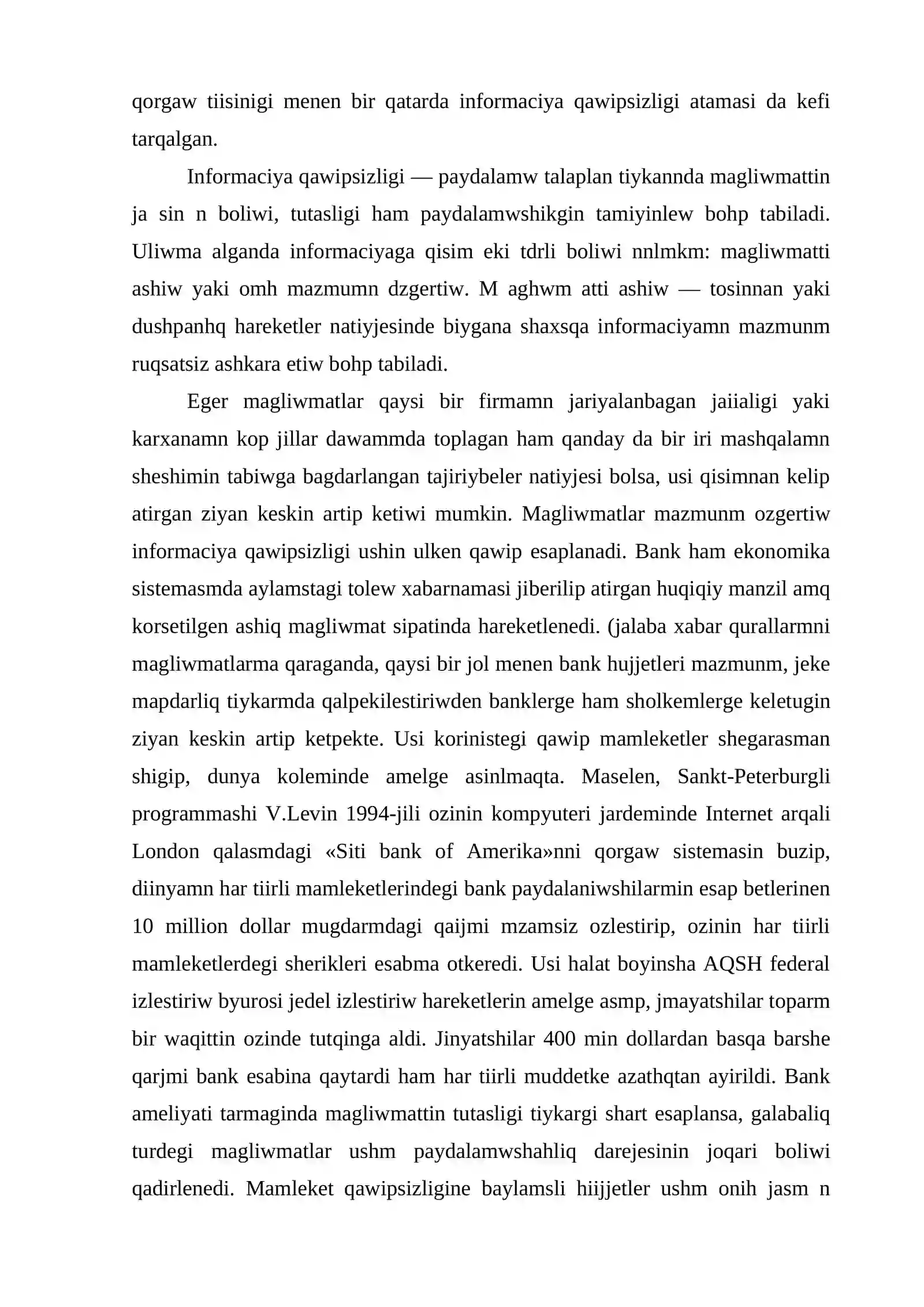 qorgaw tiisinigi menen bir qatarda informaciya qawipsizligi atamasi da kefi tarqalgan.

Informaciya qawipsizligi — paydalamw talaplan tiykannda magliwmattin ja sin n boliwi, tutasligi ham paydalamwshikgin tamiyinlew bohp tabiladi. Uliwma alganda informaciyaga qisim eki tdrli boliwi nnlmkm: magliwmatti ashiw yaki omh mazmumn dzgertiw. M aghwm atti ashiw — tosinnan yaki dushpanhq hareketler natiyjesinde biygana shaxsqa informaciyamn mazmunm ruqsatsiz ashkara etiw bohp tabiladi.

Eger magliwmatlar qaysi bir firmamn jariyalanbagan jaiialigi yaki karxanamn kop jillar dawammda toplagan ham qanday da bir iri mashqalamn sheshimin tabiwga bagdarlangan tajiriybeler natiyjesi bolsa, usi qisimnan kelip atirgan ziyan keskin artip ketiwi mumkin. Magliwmatlar mazmunm ozgertiw informaciya qawipsizligi ushin ulken qawip esaplanadi. Bank ham ekonomika sistemasmda aylamstagi tolew xabarnamasi jiberilip atirgan huqiqiy manzil amq korsetilgen ashiq magliwmat sipatinda hareketlenedi. (jalaba xabar qurallarmni magliwmatlarma qaraganda, qaysi bir jol menen bank hujjetleri mazmunm, jeke mapdarliq tiykarmda qalpekilestiriwden banklerge ham sholkemlerge keletugin ziyan keskin artip ketpekte. Usi korinistegi qawip mamleketler shegarasman shigip, dunya koleminde amelge asinlmaqta. Maselen, Sankt-Peterburgli programmashi V.Levin 1994-jili ozinin kompyuteri jardeminde Internet arqali London qalasmdagi «Siti bank of Amerika»nni qorgaw sistemasin buzip, diinyamn har tiirli mamleketlerindegi bank paydalaniwshilarmin esap betlerinen 10 million dollar mugdarmdagi qaijmi mzamsiz ozlestirip, ozinin har tiirli mamleketlerdegi sherikleri esabma otkeredi. Usi halat boyinsha AQSH federal izlestiriw byurosi jedel izlestiriw hareketlerin amelge asmp, jmayatshilar toparm bir waqittin ozinde tutqinga aldi. Jinyatshilar 400 min dollardan basqa barshe qarjmi bank esabina qaytardi ham har tiirli muddetke azathqtan ayirildi. Bank ameliyati tarmaginda magliwmattin tutasligi tiykargi shart esaplansa, galabaliq turdegi magliwmatlar ushm paydalamwshahliq darejesinin joqari boliwi qadirlenedi. Mamleket qawipsizligine baylamsli hiijjetler ushm onih jasm n